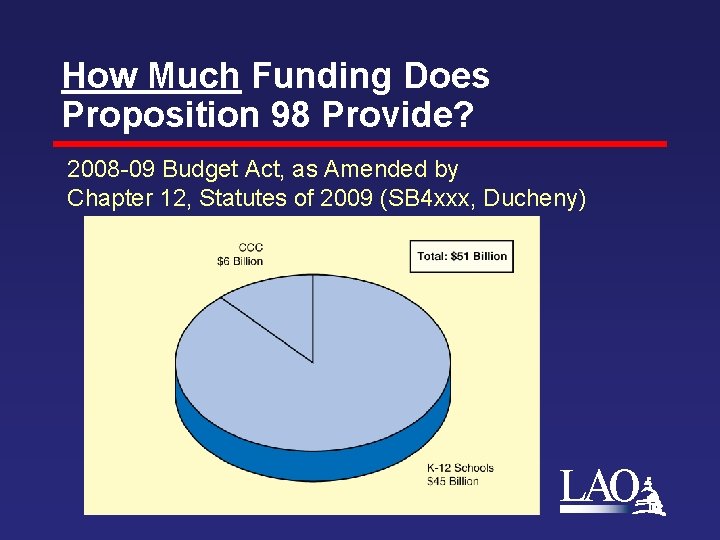 How Much Funding Does Proposition 98 Provide?

2008-09 Budget Act, as Amended by Chapter 12, Statutes of 2009 (SB4xxx, Ducheny)

CCC
$6 Billion

Total: $51 Billion

K-12 Schools
$45 Billion

LAO